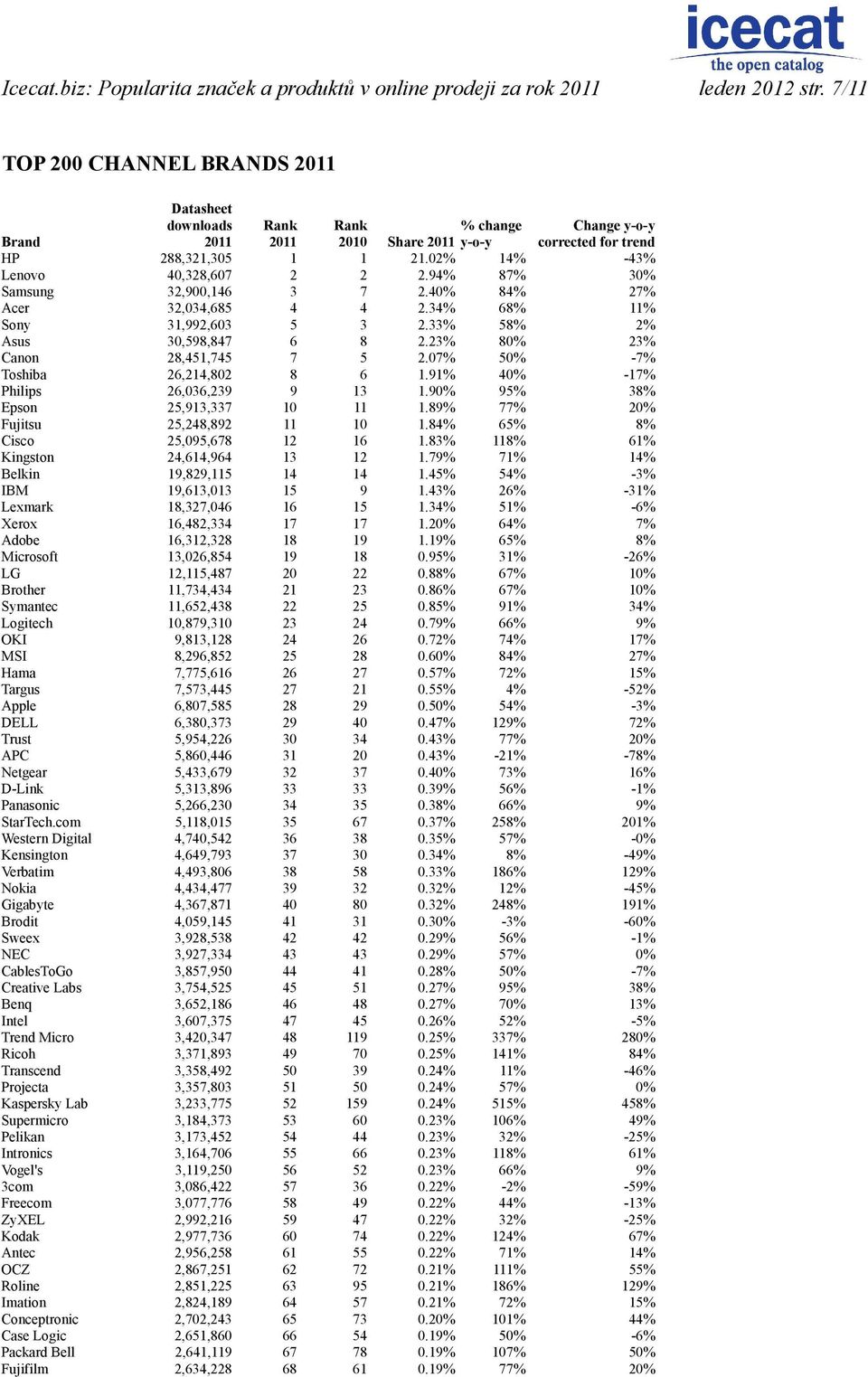 icecat
the open catalog

Icecat.biz: Popularita značek a produktů v online prodeji za rok 2011 leden 2012 str. 7/11

TOP 200 CHANNEL BRANDS 2011

| Brand | Datasheet downloads 2011 | Rank 2011 | Rank 2010 | Share 2011 | % change y-o-y | Change y-o-y corrected for trend |
|---|---|---|---|---|---|---|
| HP | 288,321,305 | 1 | 1 | 21.02% | 14% | -43% |
| Lenovo | 40,328,607 | 2 | 2 | 2.94% | 87% | 30% |
| Samsung | 32,900,146 | 3 | 7 | 2.40% | 84% | 27% |
| Acer | 32,034,685 | 4 | 4 | 2.34% | 68% | 11% |
| Sony | 31,992,603 | 5 | 3 | 2.33% | 58% | 2% |
| Asus | 30,598,847 | 6 | 8 | 2.23% | 80% | 23% |
| Canon | 28,451,745 | 7 | 5 | 2.07% | 50% | -7% |
| Toshiba | 26,214,802 | 8 | 6 | 1.91% | 40% | -17% |
| Philips | 26,036,239 | 9 | 13 | 1.90% | 95% | 38% |
| Epson | 25,913,337 | 10 | 11 | 1.89% | 77% | 20% |
| Fujitsu | 25,248,892 | 11 | 10 | 1.84% | 65% | 8% |
| Cisco | 25,095,678 | 12 | 16 | 1.83% | 118% | 61% |
| Kingston | 24,614,964 | 13 | 12 | 1.79% | 71% | 14% |
| Belkin | 19,829,115 | 14 | 14 | 1.45% | 54% | -3% |
| IBM | 19,613,013 | 15 | 9 | 1.43% | 26% | -31% |
| Lexmark | 18,327,046 | 16 | 15 | 1.34% | 51% | -6% |
| Xerox | 16,482,334 | 17 | 17 | 1.20% | 64% | 7% |
| Adobe | 16,312,328 | 18 | 19 | 1.19% | 65% | 8% |
| Microsoft | 13,026,854 | 19 | 18 | 0.95% | 31% | -26% |
| LG | 12,115,487 | 20 | 22 | 0.88% | 67% | 10% |
| Brother | 11,734,434 | 21 | 23 | 0.86% | 67% | 10% |
| Symantec | 11,652,438 | 22 | 25 | 0.85% | 91% | 34% |
| Logitech | 10,879,310 | 23 | 24 | 0.79% | 66% | 9% |
| OKI | 9,813,128 | 24 | 26 | 0.72% | 74% | 17% |
| MSI | 8,296,852 | 25 | 28 | 0.60% | 84% | 27% |
| Hama | 7,775,616 | 26 | 27 | 0.57% | 72% | 15% |
| Targus | 7,573,445 | 27 | 21 | 0.55% | 4% | -52% |
| Apple | 6,807,585 | 28 | 29 | 0.50% | 54% | -3% |
| DELL | 6,380,373 | 29 | 40 | 0.47% | 129% | 72% |
| Trust | 5,954,226 | 30 | 34 | 0.43% | 77% | 20% |
| APC | 5,860,446 | 31 | 20 | 0.43% | -21% | -78% |
| Netgear | 5,433,679 | 32 | 37 | 0.40% | 73% | 16% |
| D-Link | 5,313,896 | 33 | 33 | 0.39% | 56% | -1% |
| Panasonic | 5,266,230 | 34 | 35 | 0.38% | 66% | 9% |
| StarTech.com | 5,118,015 | 35 | 67 | 0.37% | 258% | 201% |
| Western Digital | 4,740,542 | 36 | 38 | 0.35% | 57% | -0% |
| Kensington | 4,649,793 | 37 | 30 | 0.34% | 8% | -49% |
| Verbatim | 4,493,806 | 38 | 58 | 0.33% | 186% | 129% |
| Nokia | 4,434,477 | 39 | 32 | 0.32% | 12% | -45% |
| Gigabyte | 4,367,871 | 40 | 80 | 0.32% | 248% | 191% |
| Brodit | 4,059,145 | 41 | 31 | 0.30% | -3% | -60% |
| Sweex | 3,928,538 | 42 | 42 | 0.29% | 56% | -1% |
| NEC | 3,927,334 | 43 | 43 | 0.29% | 57% | 0% |
| CablesToGo | 3,857,950 | 44 | 41 | 0.28% | 50% | -7% |
| Creative Labs | 3,754,525 | 45 | 51 | 0.27% | 95% | 38% |
| Benq | 3,652,186 | 46 | 48 | 0.27% | 70% | 13% |
| Intel | 3,607,375 | 47 | 45 | 0.26% | 52% | -5% |
| Trend Micro | 3,420,347 | 48 | 119 | 0.25% | 337% | 280% |
| Ricoh | 3,371,893 | 49 | 70 | 0.25% | 141% | 84% |
| Transcend | 3,358,492 | 50 | 39 | 0.24% | 11% | -46% |
| Projecta | 3,357,803 | 51 | 50 | 0.24% | 57% | 0% |
| Kaspersky Lab | 3,233,775 | 52 | 159 | 0.24% | 515% | 458% |
| Supermicro | 3,184,373 | 53 | 60 | 0.23% | 106% | 49% |
| Pelikan | 3,173,452 | 54 | 44 | 0.23% | 32% | -25% |
| Intronics | 3,164,706 | 55 | 66 | 0.23% | 118% | 61% |
| Vogel's | 3,119,250 | 56 | 52 | 0.23% | 66% | 9% |
| 3com | 3,086,422 | 57 | 36 | 0.22% | -2% | -59% |
| Freecom | 3,077,776 | 58 | 49 | 0.22% | 44% | -13% |
| ZyXEL | 2,992,216 | 59 | 47 | 0.22% | 32% | -25% |
| Kodak | 2,977,736 | 60 | 74 | 0.22% | 124% | 67% |
| Antec | 2,956,258 | 61 | 55 | 0.22% | 71% | 14% |
| OCZ | 2,867,251 | 62 | 72 | 0.21% | 111% | 55% |
| Roline | 2,851,225 | 63 | 95 | 0.21% | 186% | 129% |
| Imation | 2,824,189 | 64 | 57 | 0.21% | 72% | 15% |
| Conceptronic | 2,702,243 | 65 | 73 | 0.20% | 101% | 44% |
| Case Logic | 2,651,860 | 66 | 54 | 0.19% | 50% | -6% |
| Packard Bell | 2,641,119 | 67 | 78 | 0.19% | 107% | 50% |
| Fujifilm | 2,634,228 | 68 | 61 | 0.19% | 77% | 20% |